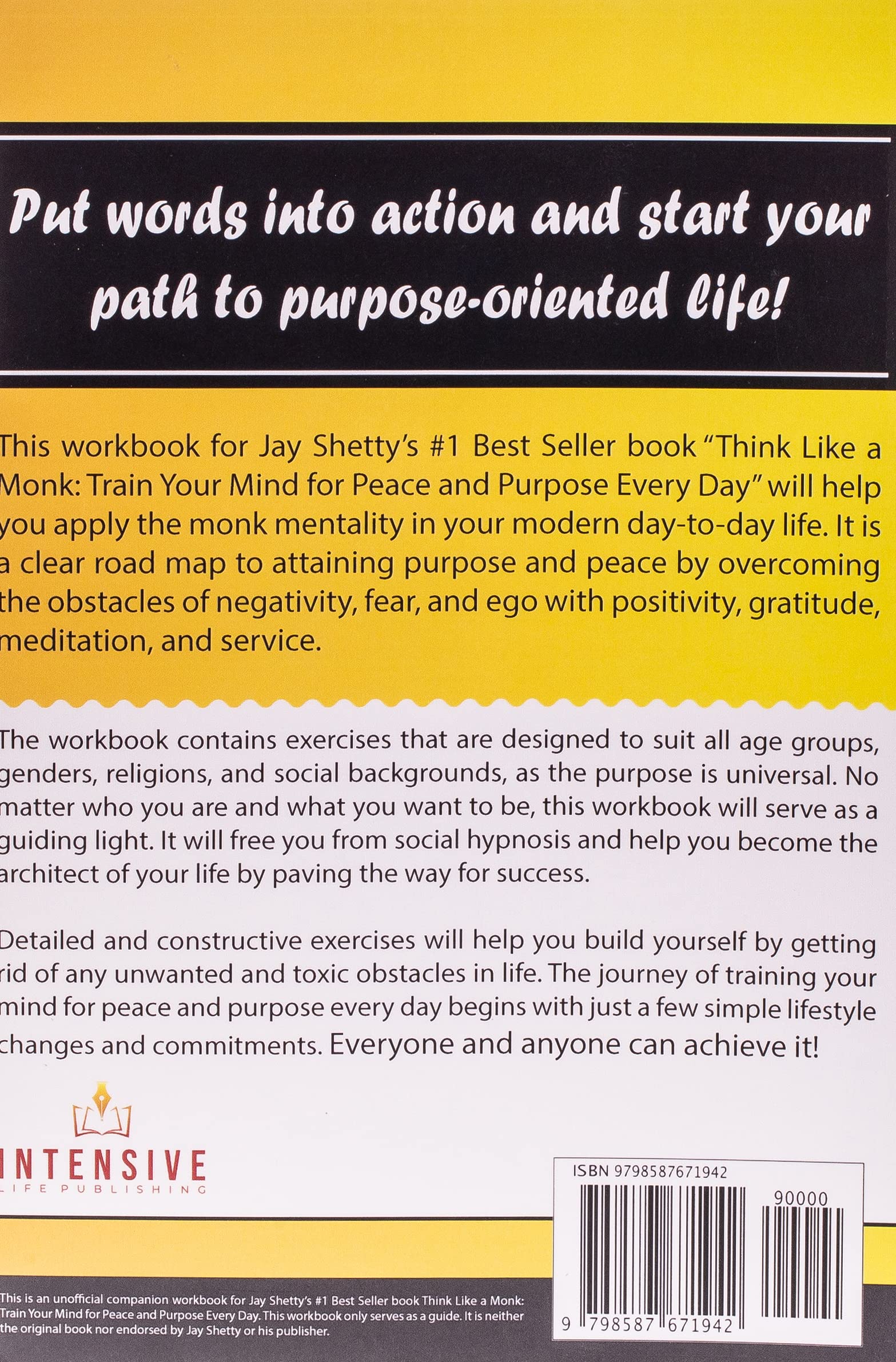 Put words into action and start your path to purpose-oriented life!

This workbook for Jay Shetty's #1 Best Seller book "Think Like a Monk: Train Your Mind for Peace and Purpose Every Day" will help you apply the monk mentality in your modern day-to-day life. It is a clear road map to attaining purpose and peace by overcoming the obstacles of negativity, fear, and ego with positivity, gratitude, meditation, and service.

The workbook contains exercises that are designed to suit all age groups, genders, religions, and social backgrounds, as the purpose is universal. No matter who you are and what you want to be, this workbook will serve as a guiding light. It will free you from social hypnosis and help you become the architect of your life by paving the way for success.

Detailed and constructive exercises will help you build yourself by getting rid of any unwanted and toxic obstacles in life. The journey of training your mind for peace and purpose every day begins with just a few simple lifestyle changes and commitments. Everyone and anyone can achieve it!

INTENSIVE
LIFE PUBLISHING

ISBN 9798587671942
90000
9 798587 671942

This is an unofficial companion workbook for Jay Shetty's #1 Best Seller book Think Like a Monk: Train Your Mind for Peace and Purpose Every Day. This workbook only serves as a guide. It is neither the original book nor endorsed by Jay Shetty or his publisher.